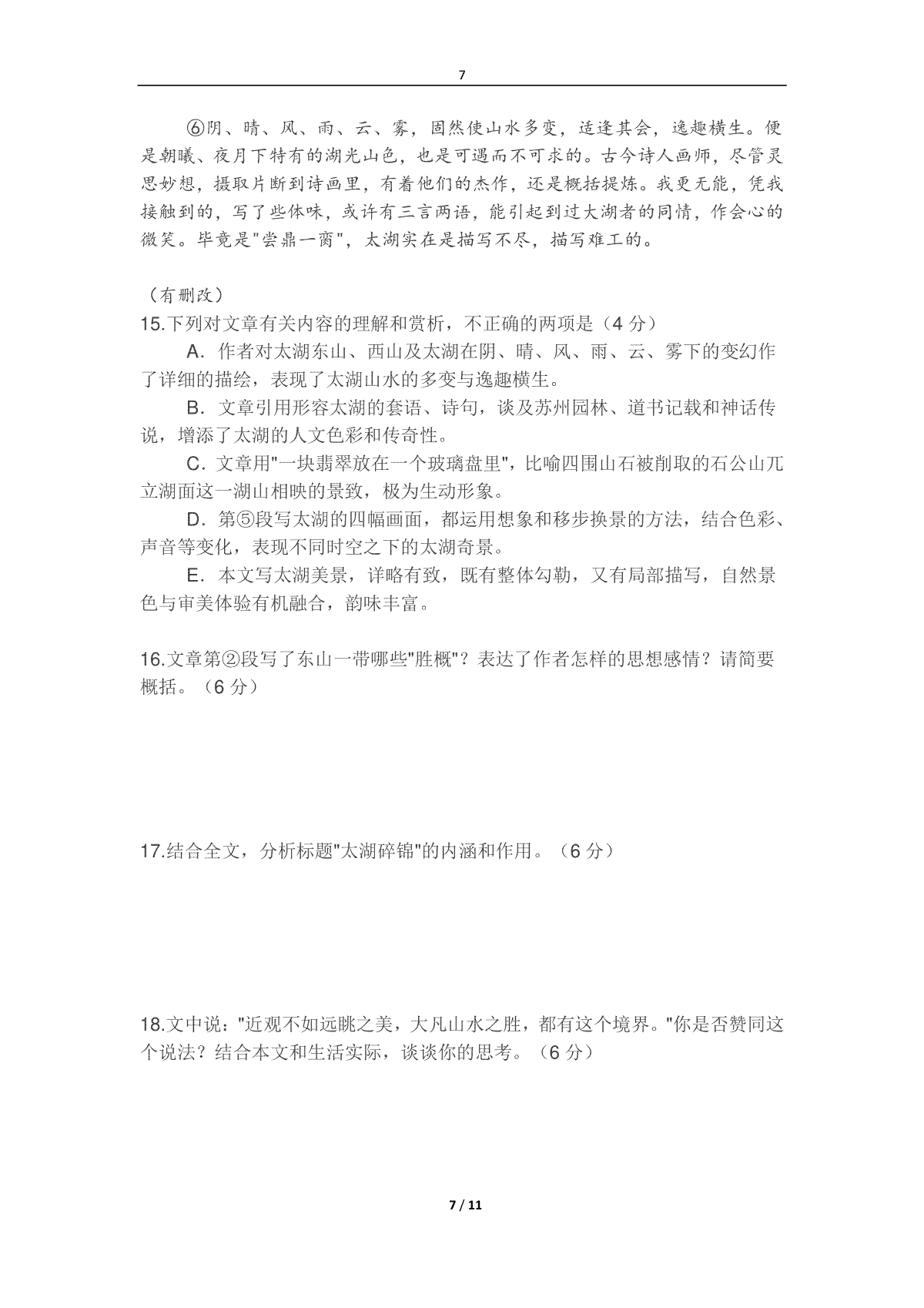 7

⑥阴、晴、风、雨、云、雾，固然使山水多变，适逢其会，逸趣横生。便是朝曦、夜月下特有的湖光山色，也是可遇而不可求的。古今诗人画师，尽管灵思妙想，摄取片断到诗画里，有着他们的杰作，还是概括提炼。我更无能，凭我接触到的，写了些体味，或许有三言两语，能引起到过大湖者的同情，作会心的微笑。毕竟是"尝鼎一脔"，太湖实在是描写不尽，描写难工的。

（有删改）
15.下列对文章有关内容的理解和赏析，不正确的两项是（4 分）

A．作者对太湖东山、西山及太湖在阴、晴、风、雨、云、雾下的变幻作了详细的描绘，表现了太湖山水的多变与逸趣横生。

B．文章引用形容太湖的套语、诗句，谈及苏州园林、道书记载和神话传说，增添了太湖的人文色彩和传奇性。

C．文章用"一块翡翠放在一个玻璃盘里"，比喻四围山石被削取的石公山兀立湖面这一湖山相映的景致，极为生动形象。

D．第⑤段写太湖的四幅画面，都运用想象和移步换景的方法，结合色彩、声音等变化，表现不同时空之下的太湖奇景。

E．本文写太湖美景，详略有致，既有整体勾勒，又有局部描写，自然景色与审美体验有机融合，韵味丰富。

16.文章第②段写了东山一带哪些"胜概"？表达了作者怎样的思想感情？请简要概括。（6 分）

17.结合全文，分析标题"太湖碎锦"的内涵和作用。（6 分）

18.文中说："近观不如远眺之美，大凡山水之胜，都有这个境界。"你是否赞同这个说法？结合本文和生活实际，谈谈你的思考。（6 分）

7 / 11